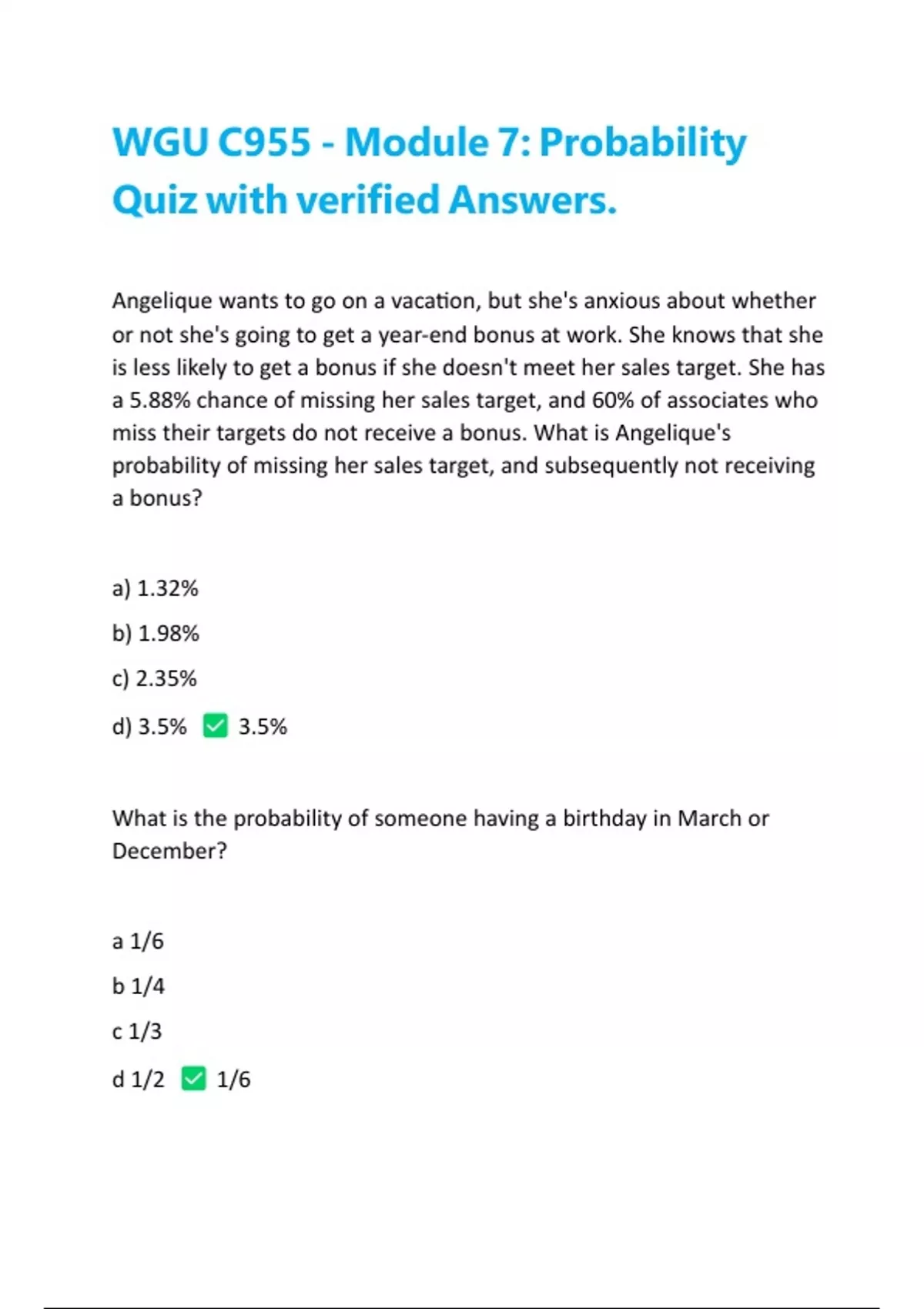 WGU C955 - Module 7: Probability Quiz with verified Answers.

Angelique wants to go on a vacation, but she's anxious about whether or not she's going to get a year-end bonus at work. She knows that she is less likely to get a bonus if she doesn't meet her sales target. She has a 5.88% chance of missing her sales target, and 60% of associates who miss their targets do not receive a bonus. What is Angelique's probability of missing her sales target, and subsequently not receiving a bonus?

a) 1.32%

b) 1.98%

c) 2.35%

d) 3.5% ✅ 3.5%

What is the probability of someone having a birthday in March or December?

a 1/6

b 1/4

c 1/3

d 1/2 ✅ 1/6